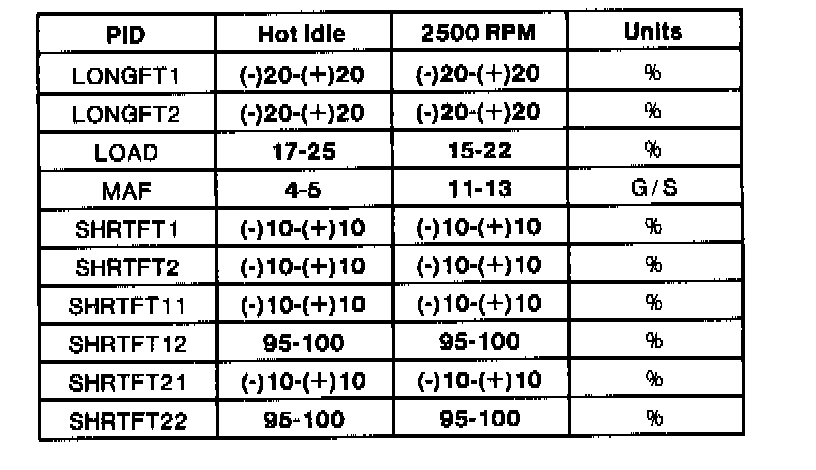 | PID | Hot Idle | 2500 RPM | Units |
|---|---|---|---|
| LONGFT1 | (-)20-(+)20 | (-)20-(+)20 | % |
| LONGFT2 | (-)20-(+)20 | (-)20-(+)20 | % |
| LOAD | 17-25 | 15-22 | % |
| MAF | 4-5 | 11-13 | G/S |
| SHRTFT1 | (-)10-(+)10 | (-)10-(+)10 | % |
| SHRTFT2 | (-)10-(+)10 | (-)10-(+)10 | % |
| SHRTFT11 | (-)10-(+)10 | (-)10-(+)10 | % |
| SHRTFT12 | 95-100 | 95-100 | % |
| SHRTFT21 | (-)10-(+)10 | (-)10-(+)10 | % |
| SHRTFT22 | 95-100 | 95-100 | % |